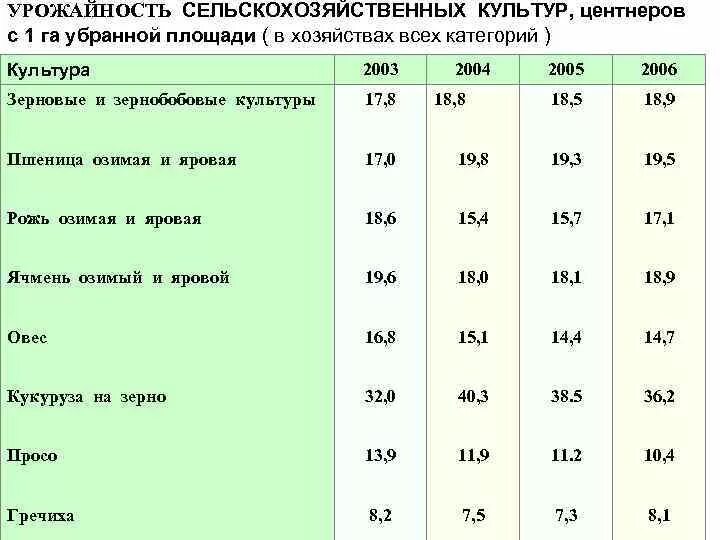 УРОЖАЙНОСТЬ СЕЛЬСКОХОЗЯЙСТВЕННЫХ КУЛЬТУР, центнеров с 1 га убранной площади ( в хозяйствах всех категорий )

| Культура | 2003 | 2004 | 2005 | 2006 |
|---|---|---|---|---|
| Зерновые и зернобобовые культуры | 17,8 | 18,8 | 18,5 | 18,9 |
| Пшеница озимая и яровая | 17,0 | 19,8 | 19,3 | 19,5 |
| Рожь озимая и яровая | 18,6 | 15,4 | 15,7 | 17,1 |
| Ячмень озимый и яровой | 19,6 | 18,0 | 18,1 | 18,9 |
| Овес | 16,8 | 15,1 | 14,4 | 14,7 |
| Кукуруза на зерно | 32,0 | 40,3 | 38.5 | 36,2 |
| Просо | 13,9 | 11,9 | 11.2 | 10,4 |
| Гречиха | 8,2 | 7,5 | 7,3 | 8,1 |